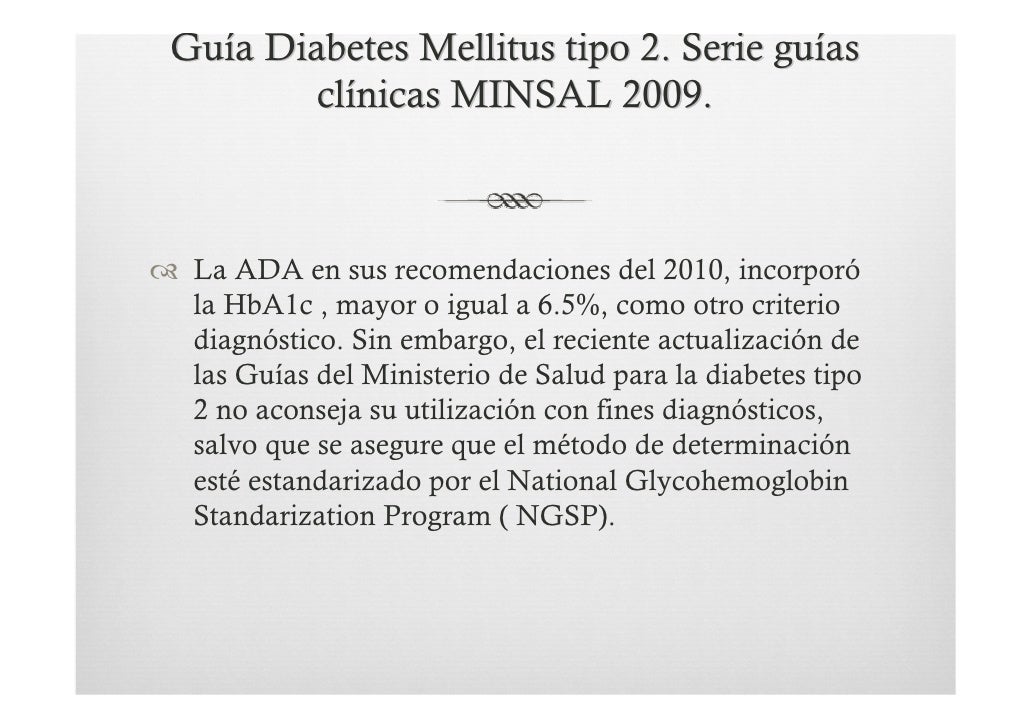 Guía Diabetes Mellitus tipo 2. Serie guías clínicas MINSAL 2009.

La ADA en sus recomendaciones del 2010, incorporó la HbA1c , mayor o igual a 6.5%, como otro criterio diagnóstico. Sin embargo, el reciente actualización de las Guías del Ministerio de Salud para la diabetes tipo 2 no aconseja su utilización con fines diagnósticos, salvo que se asegure que el método de determinación esté estandarizado por el National Glycohemoglobin Standarization Program ( NGSP).